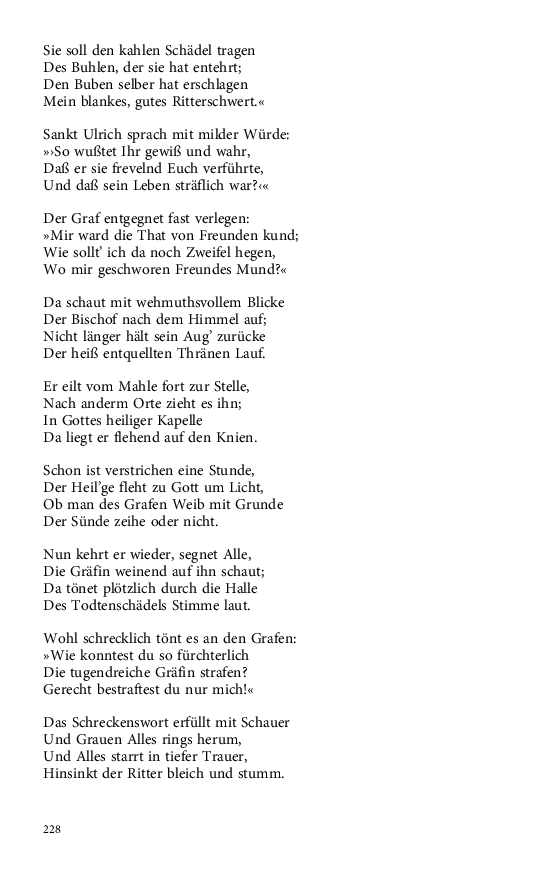 Sie soll den kahlen Schädel tragen
Des Buhlen, der sie hat entehrt;
Den Buben selber hat erschlagen
Mein blankes, gutes Ritterschwert.«

Sankt Ulrich sprach mit milder Würde:
»›So wußtet Ihr gewiß und wahr,
Daß er sie frevelnd Euch verführte,
Und daß sein Leben sträflich war?‹«

Der Graf entgegnet fast verlegen:
»Mir ward die That von Freunden kund;
Wie sollt' ich da noch Zweifel hegen,
Wo mir geschworen Freundes Mund?«

Da schaut mit wehmuthsvollem Blicke
Der Bischof nach dem Himmel auf;
Nicht länger hält sein Aug' zurücke
Der heiß entquellten Thränen Lauf.

Er eilt vom Mahle fort zur Stelle,
Nach anderm Orte zieht es ihn;
In Gottes heiliger Kapelle
Da liegt er flehend auf den Knien.

Schon ist verstrichen eine Stunde,
Der Heil'ge fleht zu Gott um Licht,
Ob man des Grafen Weib mit Grunde
Der Sünde zeihe oder nicht.

Nun kehrt er wieder, segnet Alle,
Die Gräfin weinend auf ihn schaut;
Da tönet plötzlich durch die Halle
Des Todtenschädels Stimme laut.

Wohl schrecklich tönt es an den Grafen:
»Wie konntest du so fürchterlich
Die tugendreiche Gräfin strafen?
Gerecht bestraftest du nur mich!«

Das Schreckenswort erfüllt mit Schauer
Und Grauen Alles rings herum,
Und Alles starrt in tiefer Trauer,
Hinsinkt der Ritter bleich und stumm.

228